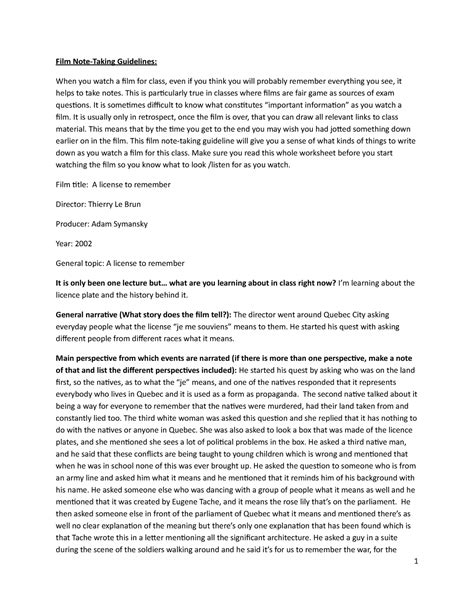 Film Note-Taking Guidelines:

When you watch a film for class, even if you think you will probably remember everything you see, it helps to take notes. This is particularly true in classes where films are fair game as sources of exam questions. It is sometimes difficult to know what constitutes "important information" as you watch a film. It is usually only in retrospect, once the film is over, that you can draw all relevant links to class material. This means that by the time you get to the end you may wish you had jotted something down earlier on in the film. This film note-taking guideline will give you a sense of what kinds of things to write down as you watch a film for this class. Make sure you read this whole worksheet before you start watching the film so you know what to look /listen for as you watch.

Film title: A license to remember

Director: Thierry Le Brun

Producer: Adam Symansky

Year: 2002

General topic: A license to remember

It is only been one lecture but… what are you learning about in class right now? I'm learning about the licence plate and the history behind it.

General narrative (What story does the film tell?): The director went around Quebec City asking everyday people what the license "je me souviens" means to them. He started his quest with asking different people from different races what it means.

Main perspective from which events are narrated (if there is more than one perspective, make a note of that and list the different perspectives included): He started his quest by asking who was on the land first, so the natives, as to what the "je" means, and one of the natives responded that it represents everybody who lives in Quebec and it is used as a form as propaganda. The second native talked about it being a way for everyone to remember that the natives were murdered, had their land taken from and constantly lied too. The third white woman was asked this question and she replied that it has nothing to do with the natives or anyone in Quebec. She was also asked to look a box that was made of the licence plates, and she mentioned she sees a lot of political problems in the box. He asked a third native man, and he said that these conflicts are being taught to young children which is wrong and mentioned that when he was in school none of this was ever brought up. He asked the question to someone who is from an army line and asked him what it means and he mentioned that it reminds him of his background with his name. He asked someone else who was dancing with a group of people what it means as well and he mentioned that it was created by Eugene Tache, and it means the rose lily that's on the parliament. He then asked someone else in front of the parliament of Quebec what it means and mentioned there's as well no clear explanation of the meaning but there's only one explanation that has been found which is that Tache wrote this in a letter mentioning all the significant architecture. He asked a guy in a suite during the scene of the soldiers walking around and he said it's for us to remember the war, for the

1